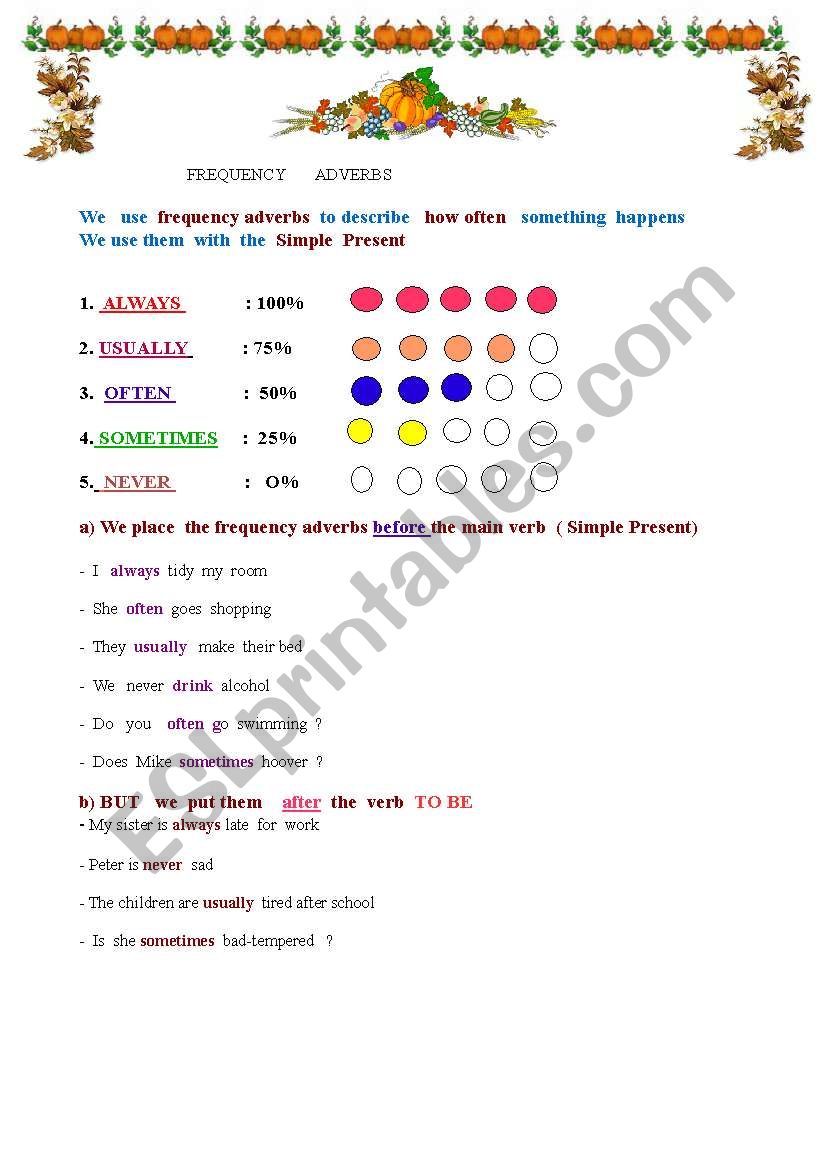 FREQUENCY ADVERBS

We use frequency adverbs to describe how often something happens
We use them with the Simple Present

1. ALWAYS : 100%

2. USUALLY : 75%

3. OFTEN : 50%

4. SOMETIMES : 25%

5. NEVER : O%

a) We place the frequency adverbs before the main verb ( Simple Present)

- I always tidy my room

- She often goes shopping

- They usually make their bed

- We never drink alcohol

- Do you often go swimming ?

- Does Mike sometimes hoover ?

b) BUT we put them after the verb TO BE
- My sister is always late for work

- Peter is never sad

- The children are usually tired after school

- Is she sometimes bad-tempered ?

ESLprintables.com